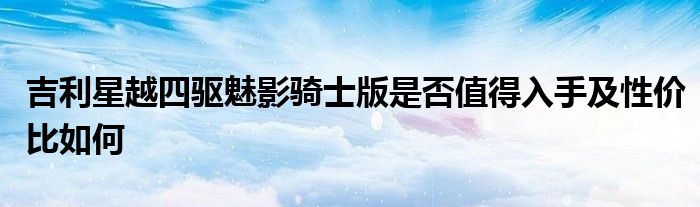 吉利星越四驱魅影骑士版是否值得入手及性价比如何